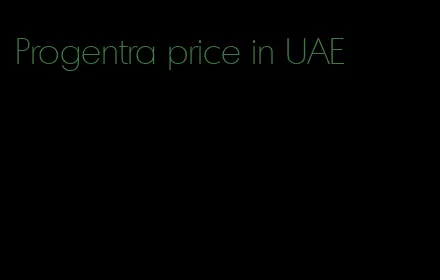 Progentra price in UAE